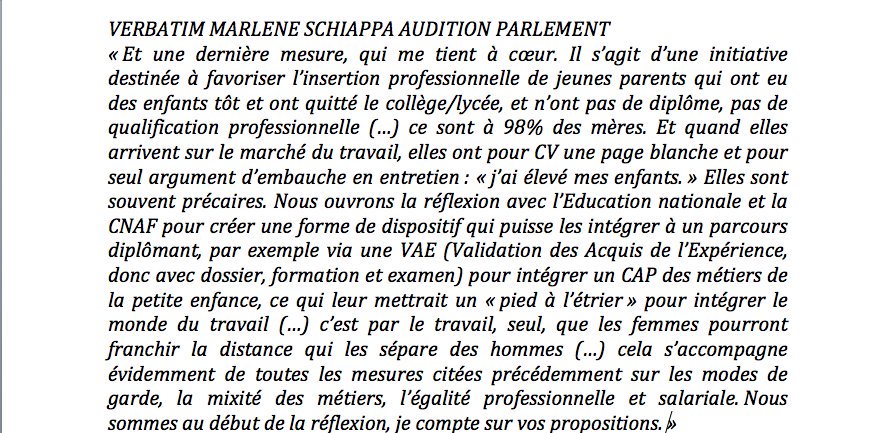 VERBATIM MARLENE SCHIAPPA AUDITION PARLEMENT

« Et une dernière mesure, qui me tient à cœur. Il s'agit d'une initiative destinée à favoriser l'insertion professionnelle de jeunes parents qui ont eu des enfants tôt et ont quitté le collège/lycée, et n'ont pas de diplôme, pas de qualification professionnelle (...) ce sont à 98% des mères. Et quand elles arrivent sur le marché du travail, elles ont pour CV une page blanche et pour seul argument d'embauche en entretien : « j'ai élevé mes enfants. » Elles sont souvent précaires. Nous ouvrons la réflexion avec l'Education nationale et la CNAF pour créer une forme de dispositif qui puisse les intégrer à un parcours diplômant, par exemple via une VAE (Validation des Acquis de l'Expérience, donc avec dossier, formation et examen) pour intégrer un CAP des métiers de la petite enfance, ce qui leur mettrait un « pied à l'étrier » pour intégrer le monde du travail (...) c'est par le travail, seul, que les femmes pourront franchir la distance qui les sépare des hommes (...) cela s'accompagne évidemment de toutes les mesures citées précédemment sur les modes de garde, la mixité des métiers, l'égalité professionnelle et salariale. Nous sommes au début de la réflexion, je compte sur vos propositions. »